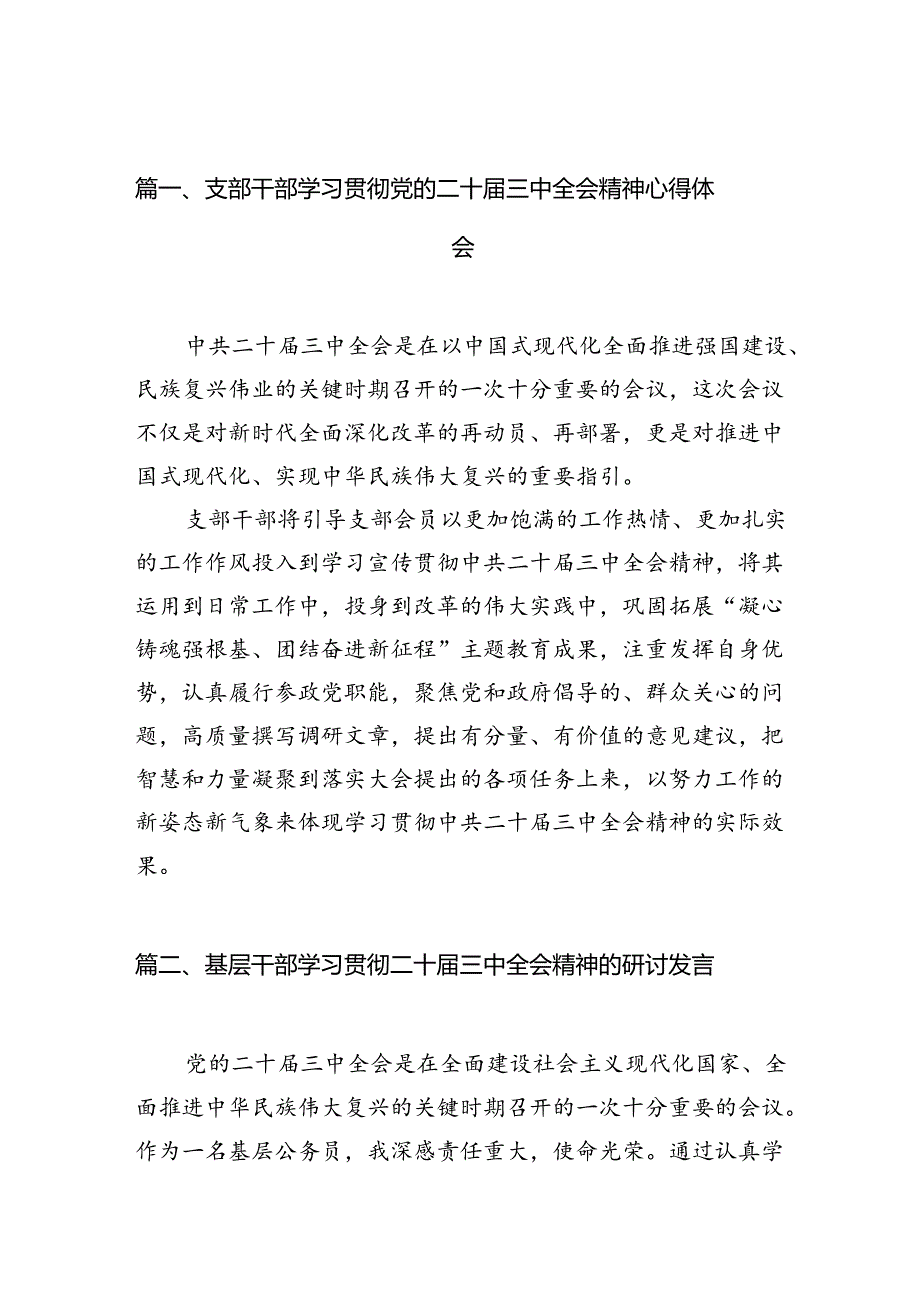 篇一、支部干部学习贯彻党的二十届三中全会精神心得体会

中共二十届三中全会是在以中国式现代化全面推进强国建设、民族复兴伟业的关键时期召开的一次十分重要的会议，这次会议不仅是对新时代全面深化改革的再动员、再部署，更是对推进中国式现代化、实现中华民族伟大复兴的重要指引。

支部干部将引导支部会员以更加饱满的工作热情、更加扎实的工作作风投入到学习宣传贯彻中共二十届三中全会精神，将其运用到日常工作中，投身到改革的伟大实践中，巩固拓展“凝心铸魂强根基、团结奋进新征程”主题教育成果，注重发挥自身优势，认真履行参政党职能，聚焦党和政府倡导的、群众关心的问题，高质量撰写调研文章，提出有分量、有价值的意见建议，把智慧和力量凝聚到落实大会提出的各项任务上来，以努力工作的新姿态新气象来体现学习贯彻中共二十届三中全会精神的实际效果。

篇二、基层干部学习贯彻二十届三中全会精神的研讨发言

党的二十届三中全会是在全面建设社会主义现代化国家、全面推进中华民族伟大复兴的关键时期召开的一次十分重要的会议。作为一名基层公务员，我深感责任重大，使命光荣。通过认真学